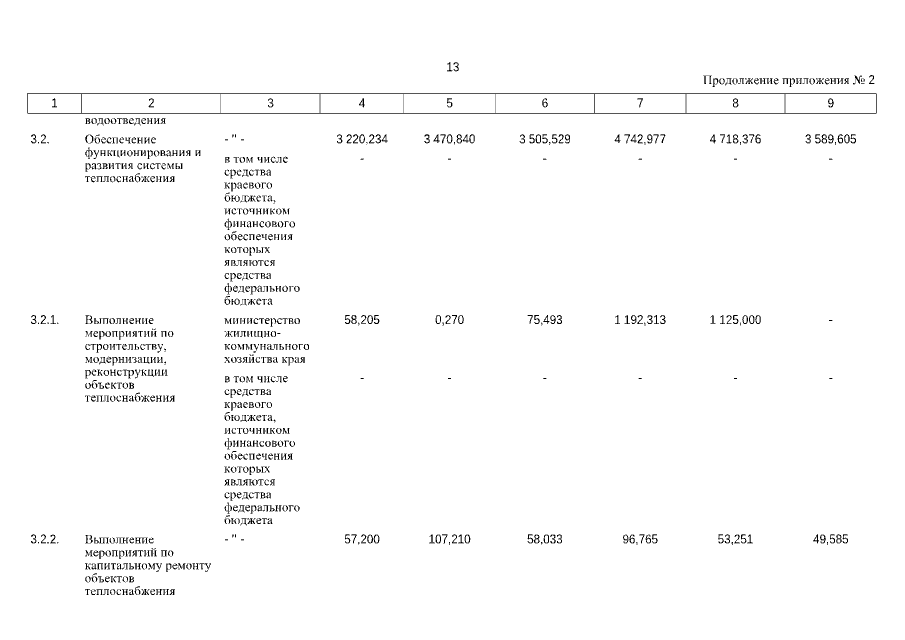 13

Продолжение приложения № 2

| 1 | 2 | 3 | 4 | 5 | 6 | 7 | 8 | 9 |
|---|---|---|---|---|---|---|---|---|
| | водоотведения | | | | | | | |
| 3.2. | Обеспечение функционирования и развития системы теплоснабжения | - " - | 3 220,234 | 3 470,840 | 3 505,529 | 4 742,977 | 4 718,376 | 3 589,605 |
| | | в том числе средства краевого бюджета, источником финансового обеспечения которых являются средства федерального бюджета | - | - | - | - | - | - |
| 3.2.1. | Выполнение мероприятий по строительству, модернизации, реконструкции объектов теплоснабжения | министерство жилищно-коммунального хозяйства края | 58,205 | 0,270 | 75,493 | 1 192,313 | 1 125,000 | - |
| | | в том числе средства краевого бюджета, источником финансового обеспечения которых являются средства федерального бюджета | - | - | - | - | - | - |
| 3.2.2. | Выполнение мероприятий по капитальному ремонту объектов теплоснабжения | - " - | 57,200 | 107,210 | 58,033 | 96,765 | 53,251 | 49,585 |